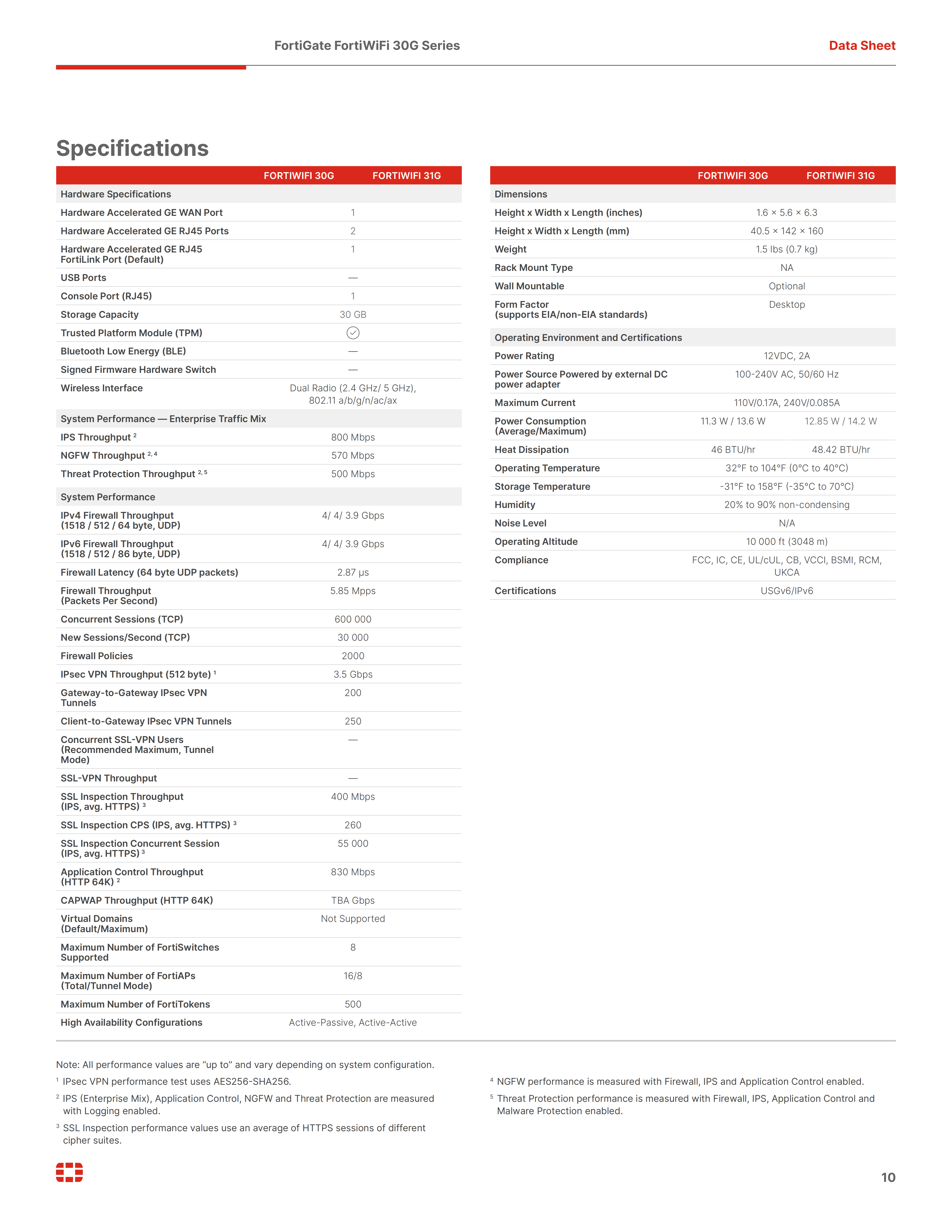 FortiGate FortiWiFi 30G Series

Data Sheet

Specifications

| | FORTIWIFI 30G | FORTIWIFI 31G |
|---|---|---|
| Hardware Specifications | | |
| Hardware Accelerated GE WAN Port | 1 | |
| Hardware Accelerated GE RJ45 Ports | 2 | |
| Hardware Accelerated GE RJ45 FortiLink Port (Default) | 1 | |
| USB Ports | — | |
| Console Port (RJ45) | 1 | |
| Storage Capacity | 30 GB | |
| Trusted Platform Module (TPM) | ✓ | |
| Bluetooth Low Energy (BLE) | — | |
| Signed Firmware Hardware Switch | — | |
| Wireless Interface | Dual Radio (2.4 GHz/ 5 GHz), 802.11 a/b/g/n/ac/ax | |
| System Performance — Enterprise Traffic Mix | | |
| IPS Throughput $^{2}$ | 800 Mbps | |
| NGFW Throughput $^{2, 4}$ | 570 Mbps | |
| Threat Protection Throughput $^{2, 5}$ | 500 Mbps | |
| System Performance | | |
| IPv4 Firewall Throughput (1518 / 512 / 64 byte, UDP) | 4/ 4/ 3.9 Gbps | |
| IPv6 Firewall Throughput (1518 / 512 / 86 byte, UDP) | 4/ 4/ 3.9 Gbps | |
| Firewall Latency (64 byte UDP packets) | 2.87 μs | |
| Firewall Throughput (Packets Per Second) | 5.85 Mpps | |
| Concurrent Sessions (TCP) | 600 000 | |
| New Sessions/Second (TCP) | 30 000 | |
| Firewall Policies | 2000 | |
| IPsec VPN Throughput (512 byte) $^{1}$ | 3.5 Gbps | |
| Gateway-to-Gateway IPsec VPN Tunnels | 200 | |
| Client-to-Gateway IPsec VPN Tunnels | 250 | |
| Concurrent SSL-VPN Users (Recommended Maximum, Tunnel Mode) | — | |
| SSL-VPN Throughput | — | |
| SSL Inspection Throughput (IPS, avg. HTTPS) $^{3}$ | 400 Mbps | |
| SSL Inspection CPS (IPS, avg. HTTPS) $^{3}$ | 260 | |
| SSL Inspection Concurrent Session (IPS, avg. HTTPS) $^{3}$ | 55 000 | |
| Application Control Throughput (HTTP 64K) $^{2}$ | 830 Mbps | |
| CAPWAP Throughput (HTTP 64K) | TBA Gbps | |
| Virtual Domains (Default/Maximum) | Not Supported | |
| Maximum Number of FortiSwitches Supported | 8 | |
| Maximum Number of FortiAPs (Total/Tunnel Mode) | 16/8 | |
| Maximum Number of FortiTokens | 500 | |
| High Availability Configurations | Active-Passive, Active-Active | |

| | FORTIWIFI 30G | FORTIWIFI 31G |
|---|---|---|
| Dimensions | | |
| Height x Width x Length (inches) | 1.6 × 5.6 × 6.3 | |
| Height x Width x Length (mm) | 40.5 × 142 × 160 | |
| Weight | 1.5 lbs (0.7 kg) | |
| Rack Mount Type | NA | |
| Wall Mountable | Optional | |
| Form Factor (supports EIA/non-EIA standards) | Desktop | |
| Operating Environment and Certifications | | |
| Power Rating | 12VDC, 2A | |
| Power Source Powered by external DC power adapter | 100-240V AC, 50/60 Hz | |
| Maximum Current | 110V/0.17A, 240V/0.085A | |
| Power Consumption (Average/Maximum) | 11.3 W / 13.6 W | 12.85 W / 14.2 W |
| Heat Dissipation | 46 BTU/hr | 48.42 BTU/hr |
| Operating Temperature | 32°F to 104°F (0°C to 40°C) | |
| Storage Temperature | -31°F to 158°F (-35°C to 70°C) | |
| Humidity | 20% to 90% non-condensing | |
| Noise Level | N/A | |
| Operating Altitude | 10 000 ft (3048 m) | |
| Compliance | FCC, IC, CE, UL/cUL, CB, VCCI, BSMI, RCM, UKCA | |
| Certifications | USGv6/IPv6 | |

Note: All performance values are “up to” and vary depending on system configuration.

$^{1}$ IPsec VPN performance test uses AES256-SHA256.

$^{2}$ IPS (Enterprise Mix), Application Control, NGFW and Threat Protection are measured with Logging enabled.

$^{3}$ SSL Inspection performance values use an average of HTTPS sessions of different cipher suites.

$^{4}$ NGFW performance is measured with Firewall, IPS and Application Control enabled.

$^{5}$ Threat Protection performance is measured with Firewall, IPS, Application Control and Malware Protection enabled.

10